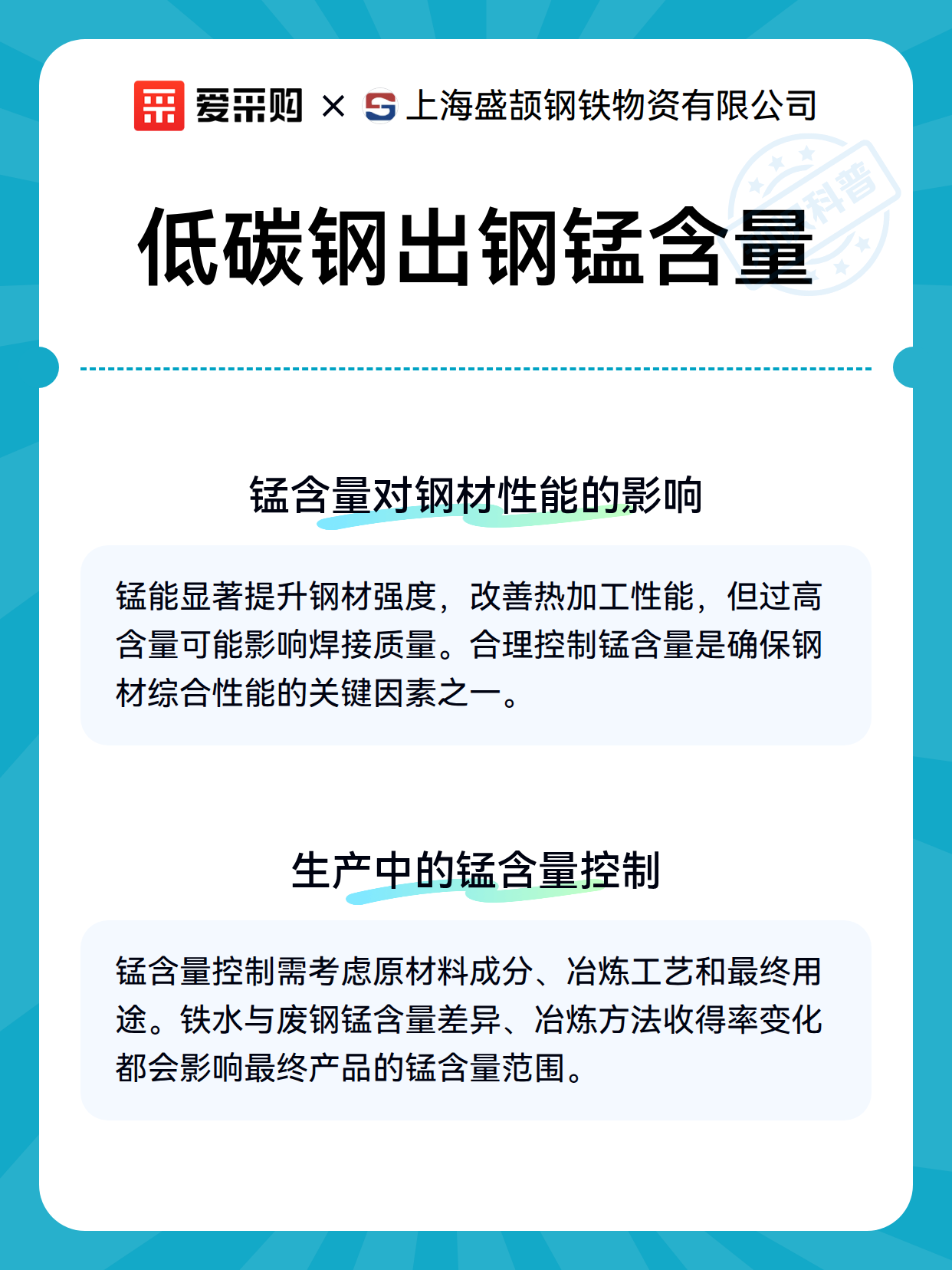 爱采购 × 上海盛颉钢铁物资有限公司

科普

低碳钢出钢锰含量

锰含量对钢材性能的影响

锰能显著提升钢材强度，改善热加工性能，但过高含量可能影响焊接质量。合理控制锰含量是确保钢材综合性能的关键因素之一。

生产中的锰含量控制

锰含量控制需考虑原材料成分、冶炼工艺和最终用途。铁水与废钢锰含量差异、冶炼方法收得率变化都会影响最终产品的锰含量范围。